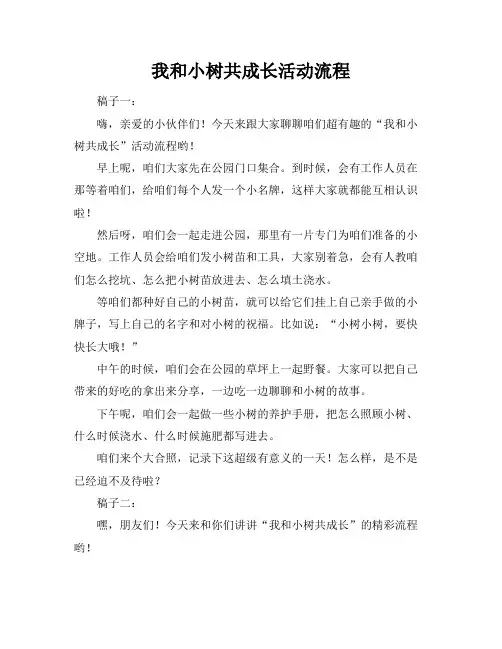 我和小树共成长活动流程

稿子一：

嗨，亲爱的小伙伴们！今天来跟大家聊聊咱们超有趣的“我和小树共成长”活动流程哟！

早上呢，咱们大家先在公园门口集合。到时候，会有工作人员在那等着咱们，给咱们每个人发一个小名牌，这样大家就都能互相认识啦！

然后呀，咱们会一起走进公园，那里有一片专门为咱们准备的小空地。工作人员会给咱们发小树苗和工具，大家别着急，会有人教咱们怎么挖坑、怎么把小树苗放进去、怎么填土浇水。

等咱们都种好自己的小树苗，就可以给它们挂上自己亲手做的小牌子，写上自己的名字和对小树的祝福。比如说：“小树小树，要快快长大哦！”

中午的时候，咱们会在公园的草坪上一起野餐。大家可以把自己带来的好吃的拿出来分享，一边吃一边聊聊和小树的故事。

下午呢，咱们会一起做一些小树的养护手册，把怎么照顾小树、什么时候浇水、什么时候施肥都写进去。

咱们来个大合照，记录下这超级有意义的一天！怎么样，是不是已经迫不及待啦？

稿子二：

嘿，朋友们！今天来和你们讲讲“我和小树共成长”的精彩流程哟！